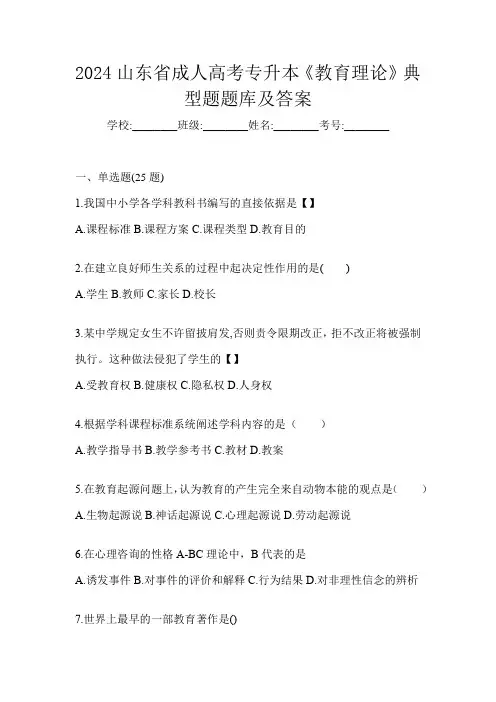 2024 山东省成人高考专升本《教育理论》典型题题库及答案

学校:________班级:________姓名:________考号:________

一、单选题(25 题)

1.我国中小学各学科教科书编写的直接依据是【】

A.课程标准 B.课程方案 C.课程类型 D.教育目的

2.在建立良好师生关系的过程中起决定性作用的是(　　)

A.学生 B.教师 C.家长 D.校长

3.某中学规定女生不许留披肩发,否则责令限期改正，拒不改正将被强制执行。这种做法侵犯了学生的【】

A.受教育权 B.健康权 C.隐私权 D.人身权

4.根据学科课程标准系统阐述学科内容的是（　　）

A.教学指导书 B.教学参考书 C.教材 D.教案

5.在教育起源问题上，认为教育的产生完全来自动物本能的观点是(　　)

A.生物起源说 B.神话起源说 C.心理起源说 D.劳动起源说

6.在心理咨询的性格 A-BC 理论中，B 代表的是

A.诱发事件 B.对事件的评价和解释 C.行为结果 D.对非理性信念的辨析

7.世界上最早的一部教育著作是()